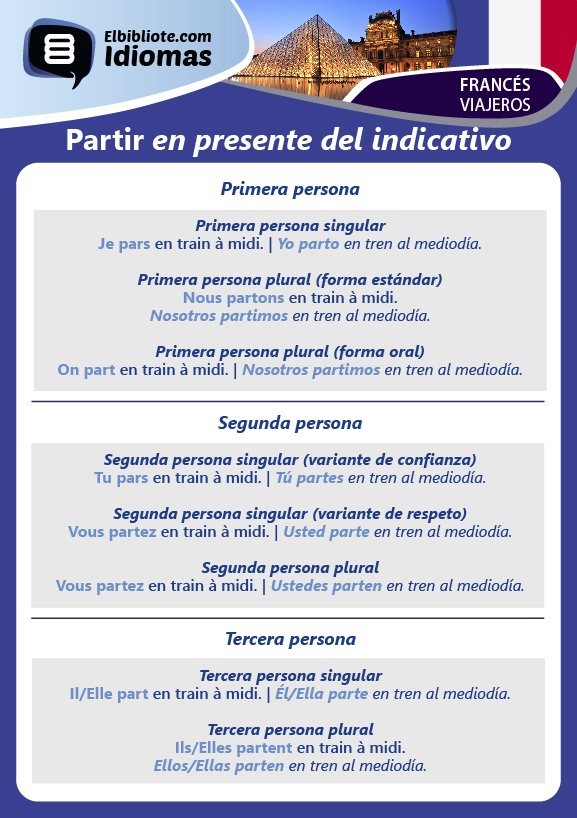 Elbibliote.com
Idiomas

FRANCÉS
VIAJEROS

Partir en presente del indicativo

Primera persona

Primera persona singular
Je pars en train à midi. | Yo parto en tren al mediodía.

Primera persona plural (forma estándar)
Nous partons en train à midi.
Nosotros partimos en tren al mediodía.

Primera persona plural (forma oral)
On part en train à midi. | Nosotros partimos en tren al mediodía.

Segunda persona

Segunda persona singular (variante de confianza)
Tu pars en train à midi. | Tú partes en tren al mediodía.

Segunda persona singular (variante de respeto)
Vous partez en train à midi. | Usted parte en tren al mediodía.

Segunda persona plural
Vous partez en train à midi. | Ustedes parten en tren al mediodía.

Tercera persona

Tercera persona singular
Il/Elle part en train à midi. | Él/Ella parte en tren al mediodía.

Tercera persona plural
Ils/Elles partent en train à midi.
Ellos/Ellas parten en tren al mediodía.